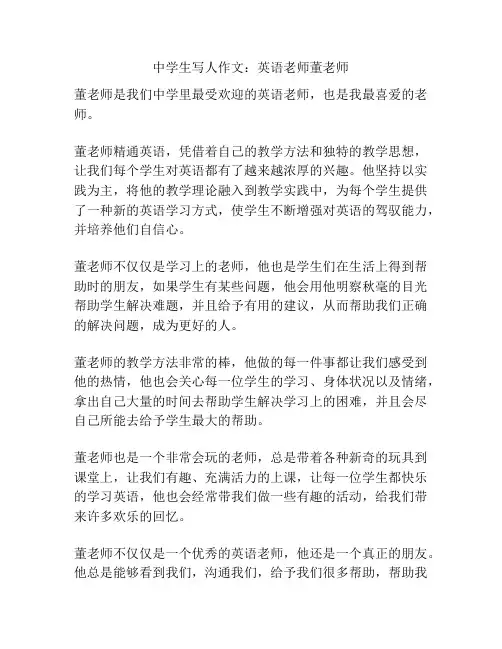 中学生写人作文：英语老师董老师

董老师是我们中学里最受欢迎的英语老师，也是我最喜爱的老师。

董老师精通英语，凭借着自己的教学方法和独特的教学思想，让我们每个学生对英语都有了越来越浓厚的兴趣。他坚持以实践为主，将他的教学理论融入到教学实践中，为每个学生提供了一种新的英语学习方式，使学生不断增强对英语的驾驭能力，并培养他们自信心。

董老师不仅仅是学习上的老师，他也是学生们在生活上得到帮助时的朋友，如果学生有某些问题，他会用他明察秋毫的目光帮助学生解决难题，并且给予有用的建议，从而帮助我们正确的解决问题，成为更好的人。

董老师的教学方法非常的棒，他做的每一件事都让我们感受到他的热情，他也会关心每一位学生的学习、身体状况以及情绪，拿出自己大量的时间去帮助学生解决学习上的困难，并且会尽自己所能去给予学生最大的帮助。

董老师也是一个非常会玩的老师，总是带着各种新奇的玩具到课堂上，让我们有趣、充满活力的上课，让每一位学生都快乐的学习英语，他也会经常带我们做一些有趣的活动，给我们带来许多欢乐的回忆。

董老师不仅仅是一个优秀的英语老师，他还是一个真正的朋友。他总是能够看到我们，沟通我们，给予我们很多帮助，帮助我